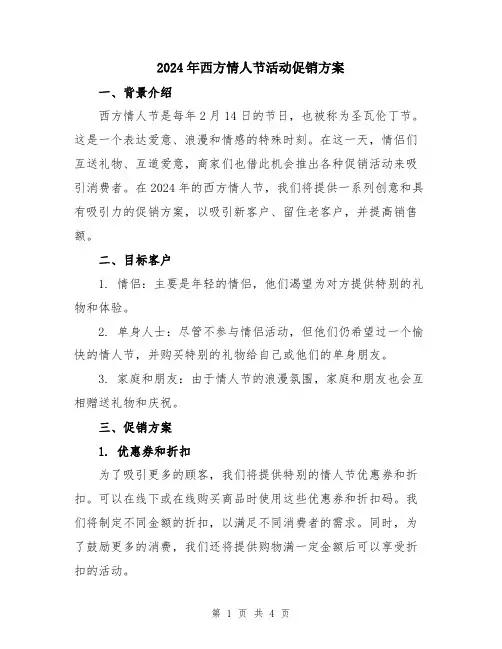 2024年西方情人节活动促销方案

一、背景介绍

西方情人节是每年2月14日的节日，也被称为圣瓦伦丁节。这是一个表达爱意、浪漫和情感的特殊时刻。在这一天，情侣们互送礼物、互道爱意，商家们也借此机会推出各种促销活动来吸引消费者。在2024年的西方情人节，我们将提供一系列创意和具有吸引力的促销方案，以吸引新客户、留住老客户，并提高销售额。

二、目标客户

1. 情侣：主要是年轻的情侣，他们渴望为对方提供特别的礼物和体验。

2. 单身人士：尽管不参与情侣活动，但他们仍希望过一个愉快的情人节，并购买特别的礼物给自己或他们的单身朋友。

3. 家庭和朋友：由于情人节的浪漫氛围，家庭和朋友也会互相赠送礼物和庆祝。

三、促销方案

1. 优惠券和折扣

为了吸引更多的顾客，我们将提供特别的情人节优惠券和折扣。可以在线下或在线购买商品时使用这些优惠券和折扣码。我们将制定不同金额的折扣，以满足不同消费者的需求。同时，为了鼓励更多的消费，我们还将提供购物满一定金额后可以享受折扣的活动。

第 1 页 共 4 页